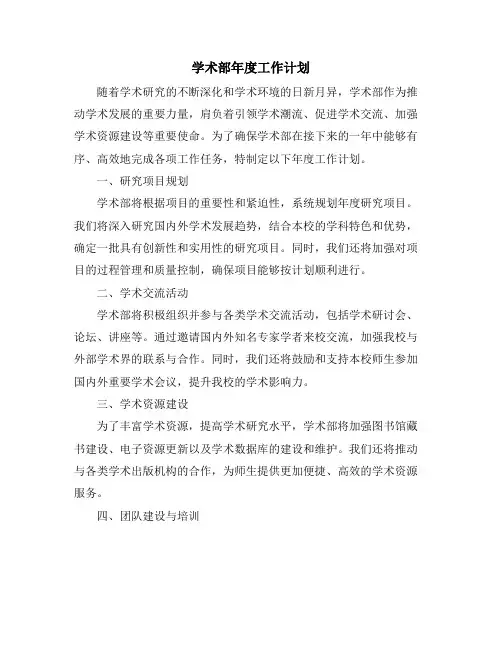 学术部年度工作计划

随着学术研究的不断深化和学术环境的日新月异，学术部作为推动学术发展的重要力量，肩负着引领学术潮流、促进学术交流、加强学术资源建设等重要使命。为了确保学术部在接下来的一年中能够有序、高效地完成各项工作任务，特制定以下年度工作计划。

一、研究项目规划

学术部将根据项目的重要性和紧迫性，系统规划年度研究项目。我们将深入研究国内外学术发展趋势，结合本校的学科特色和优势，确定一批具有创新性和实用性的研究项目。同时，我们还将加强对项目的过程管理和质量控制，确保项目能够按计划顺利进行。

二、学术交流活动

学术部将积极组织并参与各类学术交流活动，包括学术研讨会、论坛、讲座等。通过邀请国内外知名专家学者来校交流，加强我校与外部学术界的联系与合作。同时，我们还将鼓励和支持本校师生参加国内外重要学术会议，提升我校的学术影响力。

三、学术资源建设

为了丰富学术资源，提高学术研究水平，学术部将加强图书馆藏书建设、电子资源更新以及学术数据库的建设和维护。我们还将推动与各类学术出版机构的合作，为师生提供更加便捷、高效的学术资源服务。

四、团队建设与培训